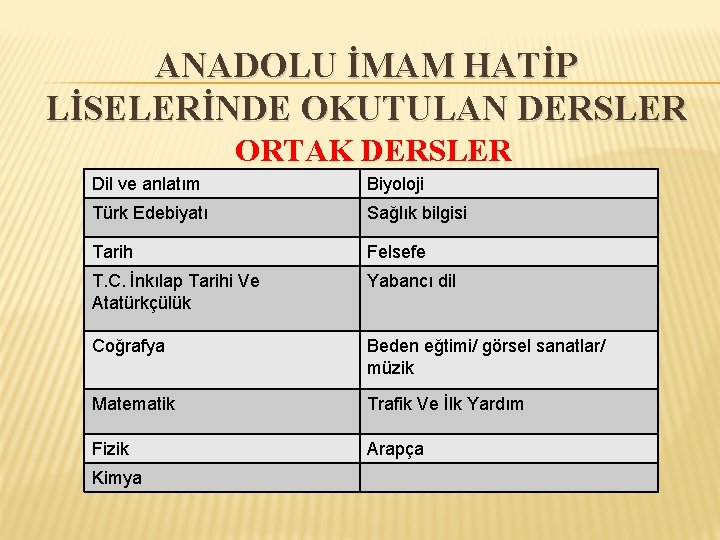 ANADOLU İMAM HATİP LİSELERİNDE OKUTULAN DERSLER

ORTAK DERSLER

| Dil ve anlatım | Biyoloji |
|---|---|
| Türk Edebiyatı | Sağlık bilgisi |
| Tarih | Felsefe |
| T.C. İnkılap Tarihi Ve Atatürkçülük | Yabancı dil |
| Coğrafya | Beden eğtimi/ görsel sanatlar/ müzik |
| Matematik | Trafik Ve İlk Yardım |
| Fizik | Arapça |
| Kimya | |